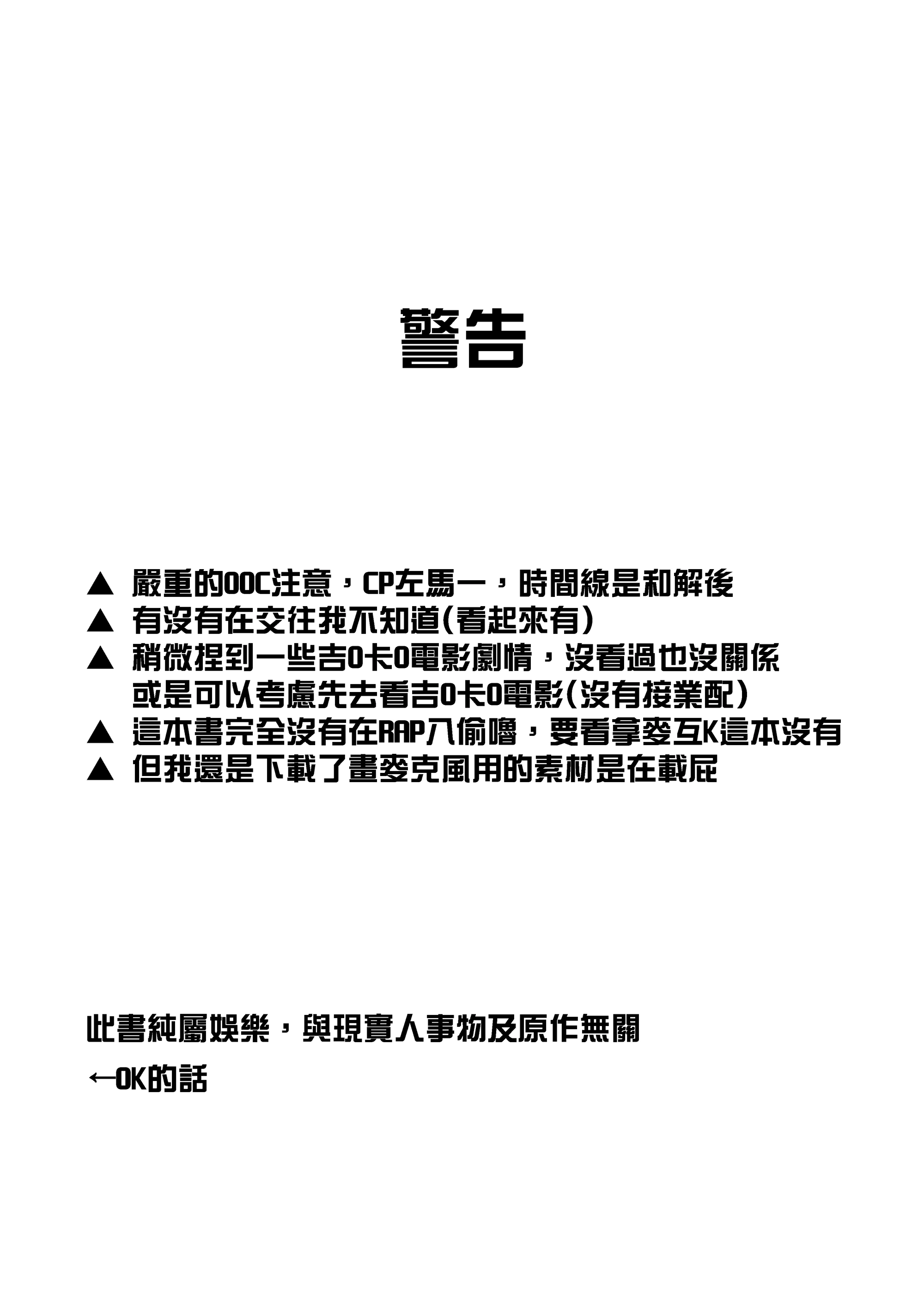 警告

▲ 嚴重的OOC注意，CP左馬一，時間線是和解後
▲ 有沒有在交往我不知道(看起來有)
▲ 稍微捏到一些吉O卡O電影劇情，沒看過也沒關係
或是可以考慮先去看吉O卡O電影(沒有接業配)
▲ 這本書完全沒有在RAP八偷嚕，要看拿麥互K這本沒有
▲ 但我還是下載了畫麥克風用的素材是在載屁

此書純屬娛樂，與現實人事物及原作無關
←OK的話